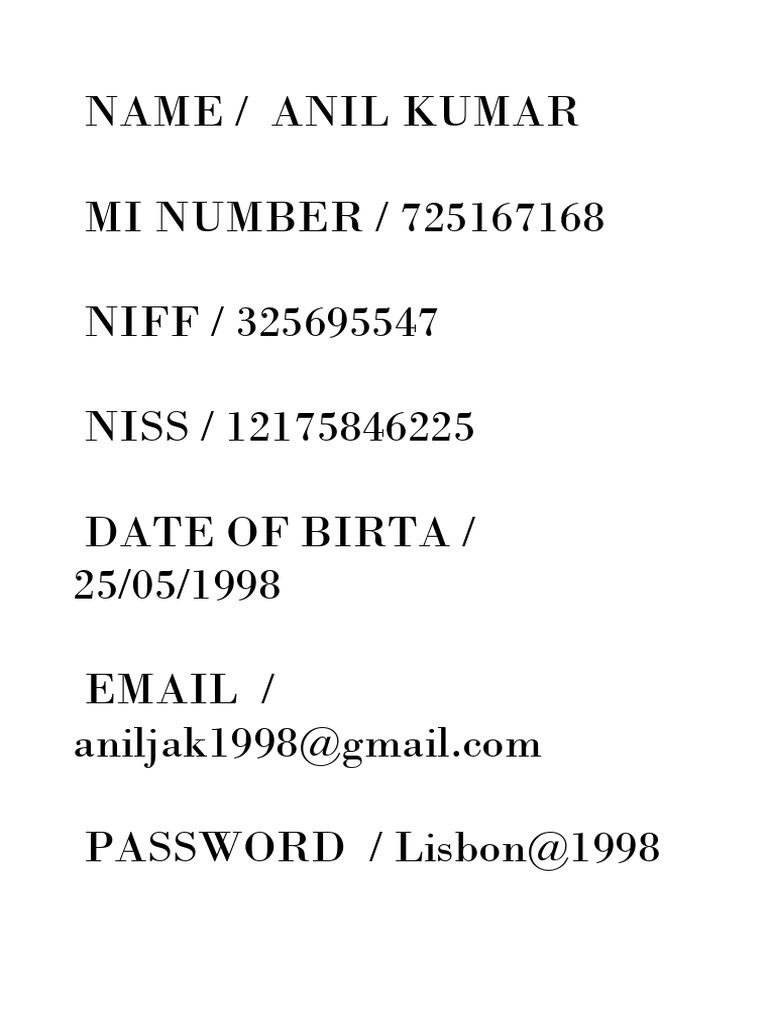 NAME / ANIL KUMAR

MI NUMBER / 725167168

NIFF / 325695547

NISS / 12175846225

DATE OF BIRTA / 25/05/1998

EMAIL / aniljak1998@gmail.com

PASSWORD / Lisbon@1998